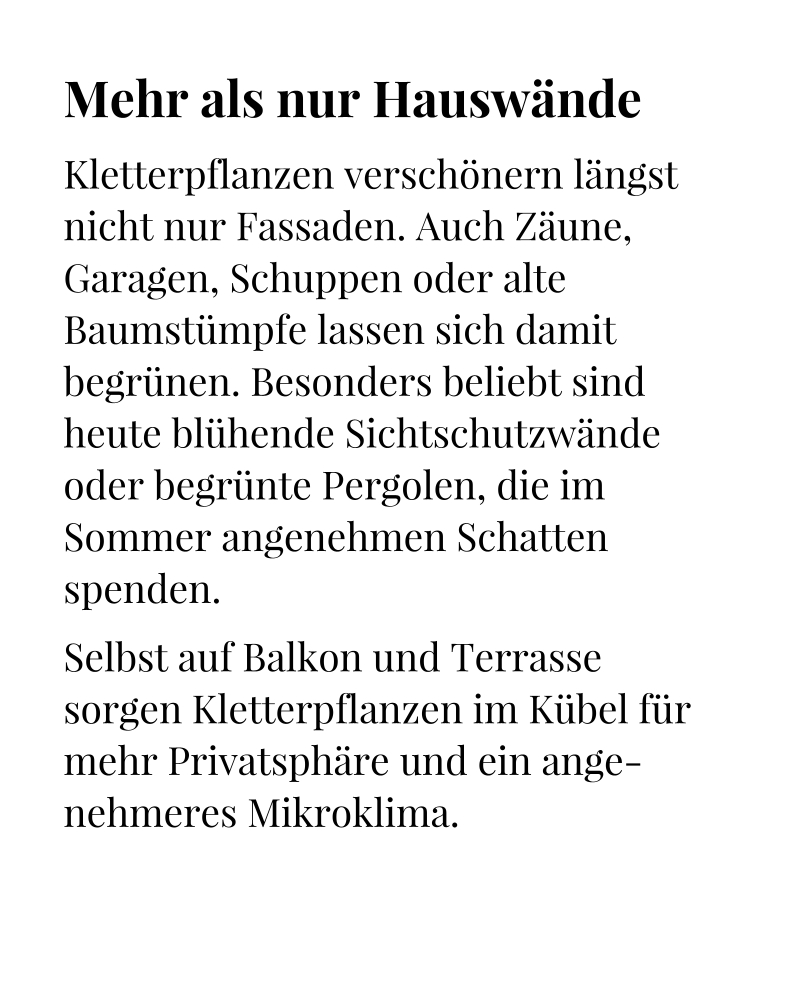 Mehr als nur Hauswände

Kletterpflanzen verschönern längst nicht nur Fassaden. Auch Zäune, Garagen, Schuppen oder alte Baumstümpfe lassen sich damit begrünen. Besonders beliebt sind heute blühende Sichtschutzwände oder begrünte Pergolen, die im Sommer angenehmen Schatten spenden.

Selbst auf Balkon und Terrasse sorgen Kletterpflanzen im Kübel für mehr Privatsphäre und ein angenehmeres Mikroklima.